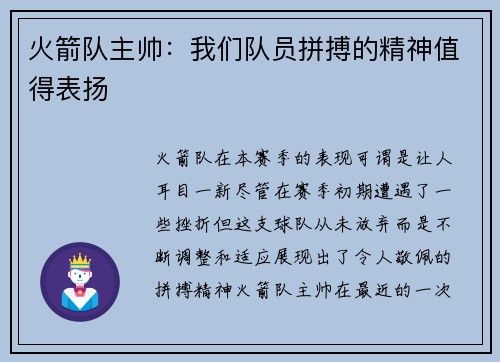 火箭队主帅：我们队员拼搏的精神值得表扬

火箭队在本赛季的表现可谓是让人耳目一新尽管在赛季初期遭遇了一些挫折但这支球队从未放弃而是不断调整和适应展现出了令人敬佩的拼搏精神火箭队主帅在最近的一次